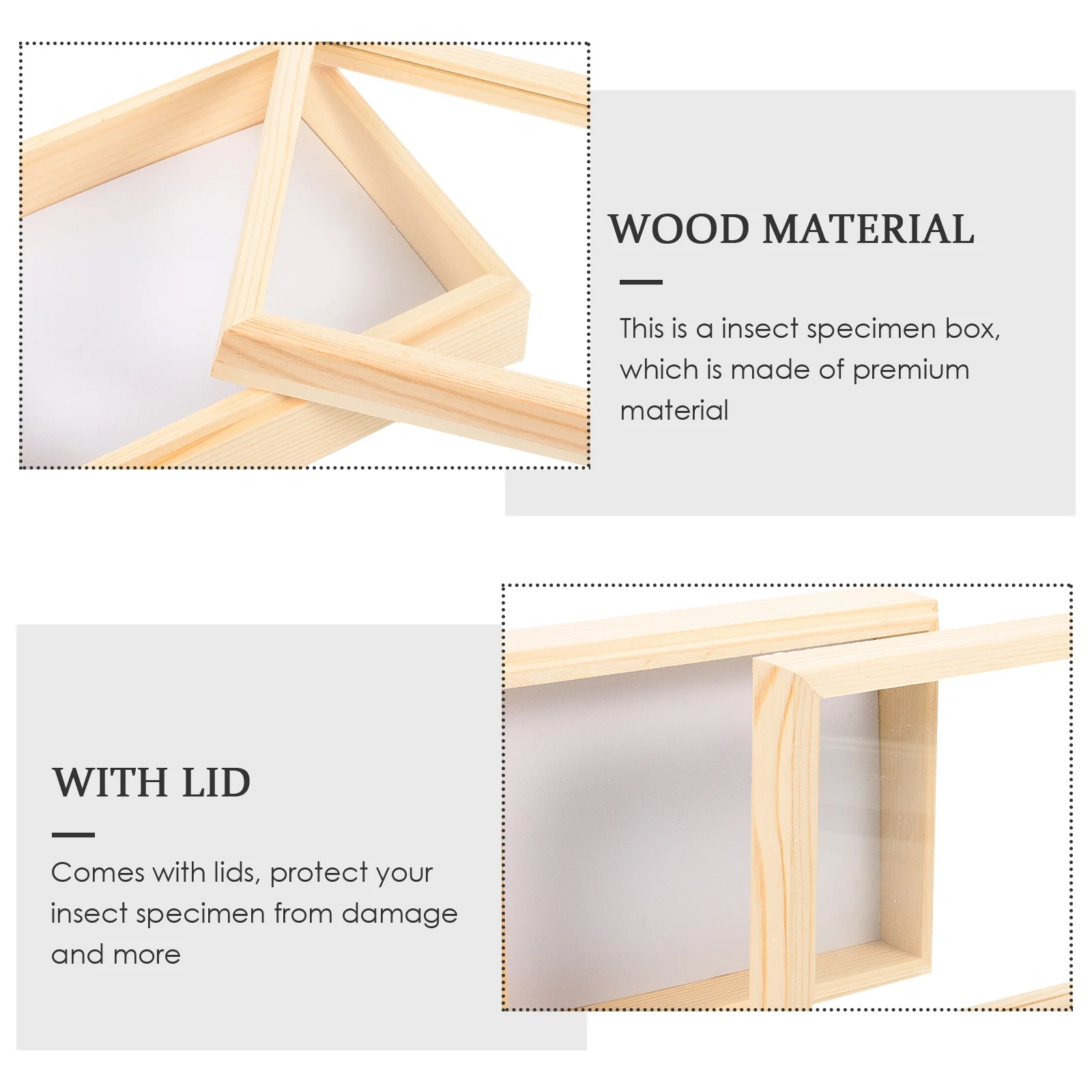 WOOD MATERIAL

This is a insect specimen box, which is made of premium material

WITH LID

Comes with lids, protect your insect specimen from damage and more